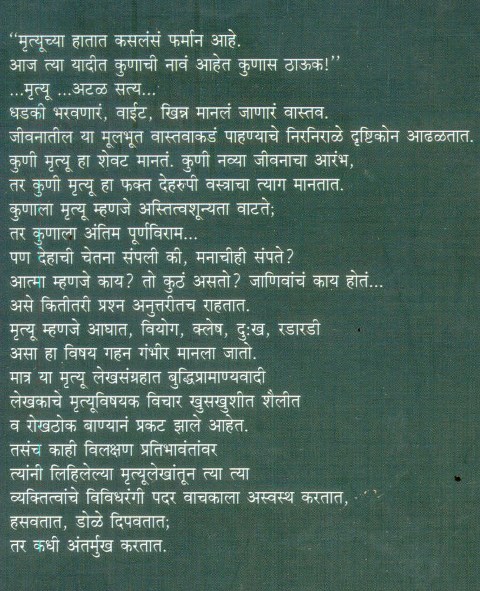 "मृत्यूच्या हातात कसलंसं फर्मान आहे.
आज त्या यादीत कुणाची नावं आहेत कुणास ठाऊक!"
...मृत्यू ...अटळ सत्य...
धडकी भरवणारं, वाईट, खिन्न मानलं जाणारं वास्तव.
जीवनातील या मूलभूत वास्तवाकडं पाहण्याचे निरनिराळे दृष्टिकोन आढळतात.
कुणी मृत्यू हा शेवट मानतं. कुणी नव्या जीवनाचा आरंभ,
तर कुणी मृत्यू हा फक्त देहरुपी वस्त्राचा त्याग मानतात.
कुणाला मृत्यू म्हणजे अस्तित्वशून्यता वाटते;
तर कुणाला अंतिम पूर्णविराम...
पण देहाची चेतना संपली की, मनाचीही संपते?
आत्मा म्हणजे काय? तो कुठं असतो? जाणिवांचं काय होतं...
असे कितीतरी प्रश्न अनुत्तरीतच राहतात.
मृत्यू म्हणजे आघात, वियोग, क्लेष, दुःख, रडारडी
असा हा विषय गहन गंभीर मानला जातो.
मात्र या मृत्यू लेखसंग्रहात बुद्धिप्रामाण्यवादी
लेखकाचे मृत्यूविषयक विचार खुसखुशीत शैलीत
व रोखठोक बाण्यानं प्रकट झाले आहेत.
तसंच काही विलक्षण प्रतिभावंतांवर
त्यांनी लिहिलेल्या मृत्यूलेखांतून त्या त्या
व्यक्तित्वांचे विविधरंगी पदर वाचकाला अस्वस्थ करतात,
हसवतात, डोळे दिपवतात;
तर कधी अंतर्मुख करतात.